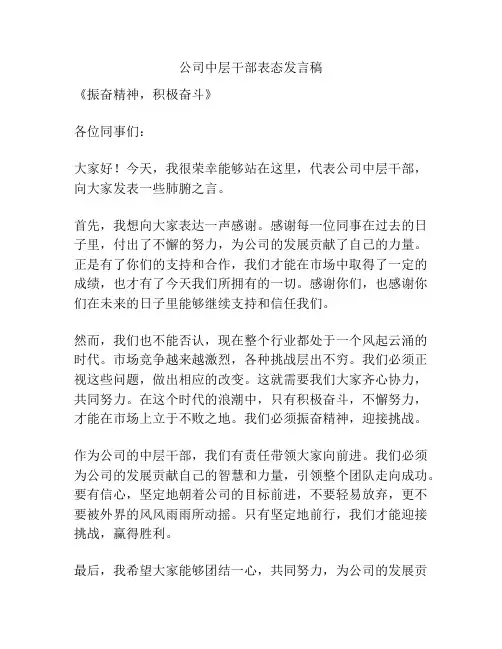 公司中层干部表态发言稿

《振奋精神，积极奋斗》

各位同事们：

大家好！今天，我很荣幸能够站在这里，代表公司中层干部，向大家发表一些肺腑之言。

首先，我想向大家表达一声感谢。感谢每一位同事在过去的日子里，付出了不懈的努力，为公司的发展贡献了自己的力量。正是有了你们的支持和合作，我们才能在市场中取得了一定的成绩，也才有了今天我们所拥有的一切。感谢你们，也感谢你们在未来的日子里能够继续支持和信任我们。

然而，我们也不能否认，现在整个行业都处于一个风起云涌的时代。市场竞争越来越激烈，各种挑战层出不穷。我们必须正视这些问题，做出相应的改变。这就需要我们大家齐心协力，共同努力。在这个时代的浪潮中，只有积极奋斗，不懈努力，才能在市场上立于不败之地。我们必须振奋精神，迎接挑战。

作为公司的中层干部，我们有责任带领大家向前进。我们必须为公司的发展贡献自己的智慧和力量，引领整个团队走向成功。要有信心，坚定地朝着公司的目标前进，不要轻易放弃，更不要被外界的风风雨雨所动摇。只有坚定地前行，我们才能迎接挑战，赢得胜利。

最后，我希望大家能够团结一心，共同努力，为公司的发展贡